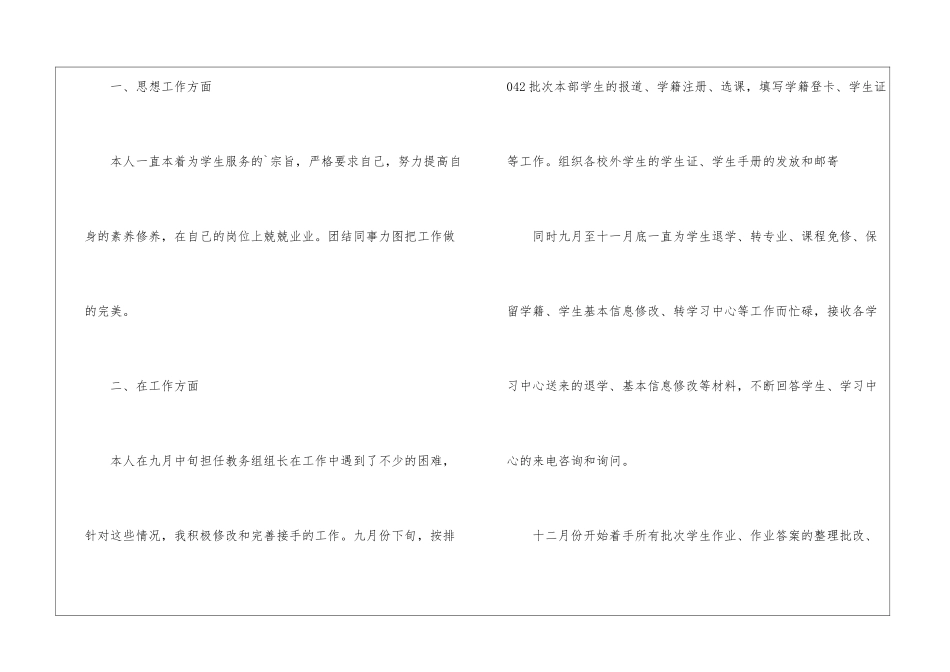 一、思想工作方面

本人一直本着为学生服务的`宗旨，严格要求自己，努力提高自身的素养修养，在自己的岗位上兢兢业业。团结同事力图把工作做的完美。

二、在工作方面

本人在九月中旬担任教务组组长在工作中遇到了不少的困难，针对这些情况，我积极修改和完善接手的工作。九月份下旬，按排042批次本部学生的报道、学籍注册、选课，填写学籍登卡、学生证等工作。组织各校外学生的学生证、学生手册的发放和邮寄

同时九月至十一月底一直为学生退学、转专业、课程免修、保留学籍、学生基本信息修改、转学习中心等工作而忙碌，接收各学习中心送来的退学、基本信息修改等材料，不断回答学生、学习中心的来电咨询和询问。

十二月份开始着手所有批次学生作业、作业答案的整理批改、